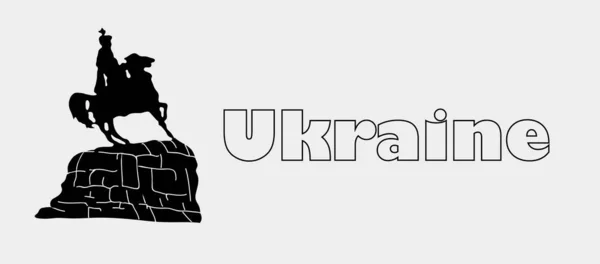 Ukraine